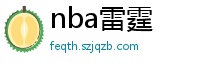 nba雷霆

feqth.szjqzb.com